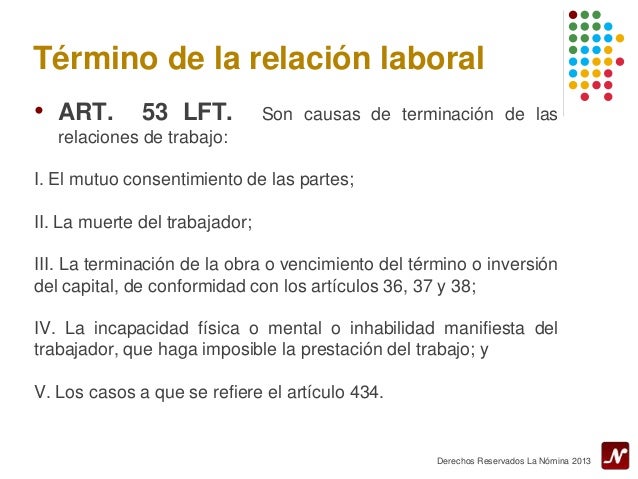 Término de la relación laboral

• ART. 53 LFT. Son causas de terminación de las relaciones de trabajo:

I. El mutuo consentimiento de las partes;

II. La muerte del trabajador;

III. La terminación de la obra o vencimiento del término o inversión del capital, de conformidad con los artículos 36, 37 y 38;

IV. La incapacidad física o mental o inhabilidad manifiesta del trabajador, que haga imposible la prestación del trabajo; y

V. Los casos a que se refiere el artículo 434.

Derechos Reservados La Nómina 2013

N